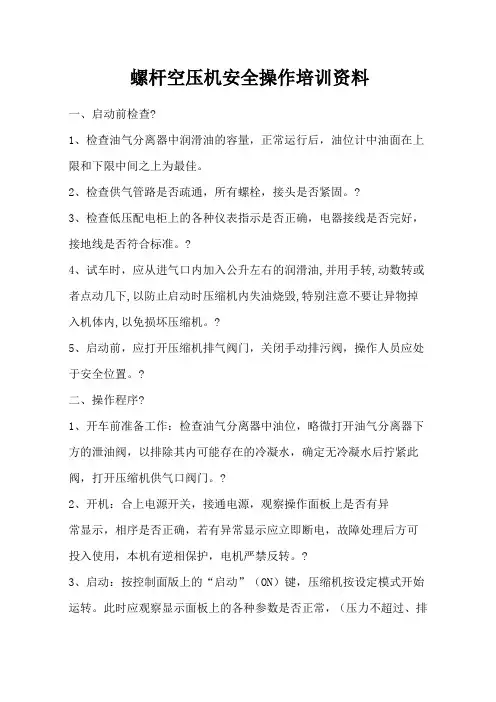 螺杆空压机安全操作培训资料

一、启动前检查?

1、检查油气分离器中润滑油的容量，正常运行后，油位计中油面在上限和下限中间之上为最佳。

2、检查供气管路是否疏通，所有螺栓，接头是否紧固。?

3、检查低压配电柜上的各种仪表指示是否正确，电器接线是否完好，接地线是否符合标准。?

4、试车时，应从进气口内加入公升左右的润滑油，并用手转，动数转或者点动几下，以防止启动时压缩机内失油烧毁，特别注意不要让异物掉入机体内，以免损坏压缩机。?

5、启动前，应打开压缩机排气阀门，关闭手动排污阀，操作人员应处于安全位置。?

二、操作程序?

1、开车前准备工作：检查油气分离器中油位，略微打开油气分离器下方的泄油阀，以排除其内可能存在的冷凝水，确定无冷凝水后拧紧此阀，打开压缩机供气口阀门。?

2、开机：合上电源开关，接通电源，观察操作面板上是否有异常显示，相序是否正确，若有异常显示应立即断电，故障处理后方可投入使用，本机有逆相保护，电机严禁反转。?

3、启动：按控制面版上的“启动”（ON）键，压缩机按设定模式开始运转。此时应观察显示面板上的各种参数是否正常，（压力不超过、排